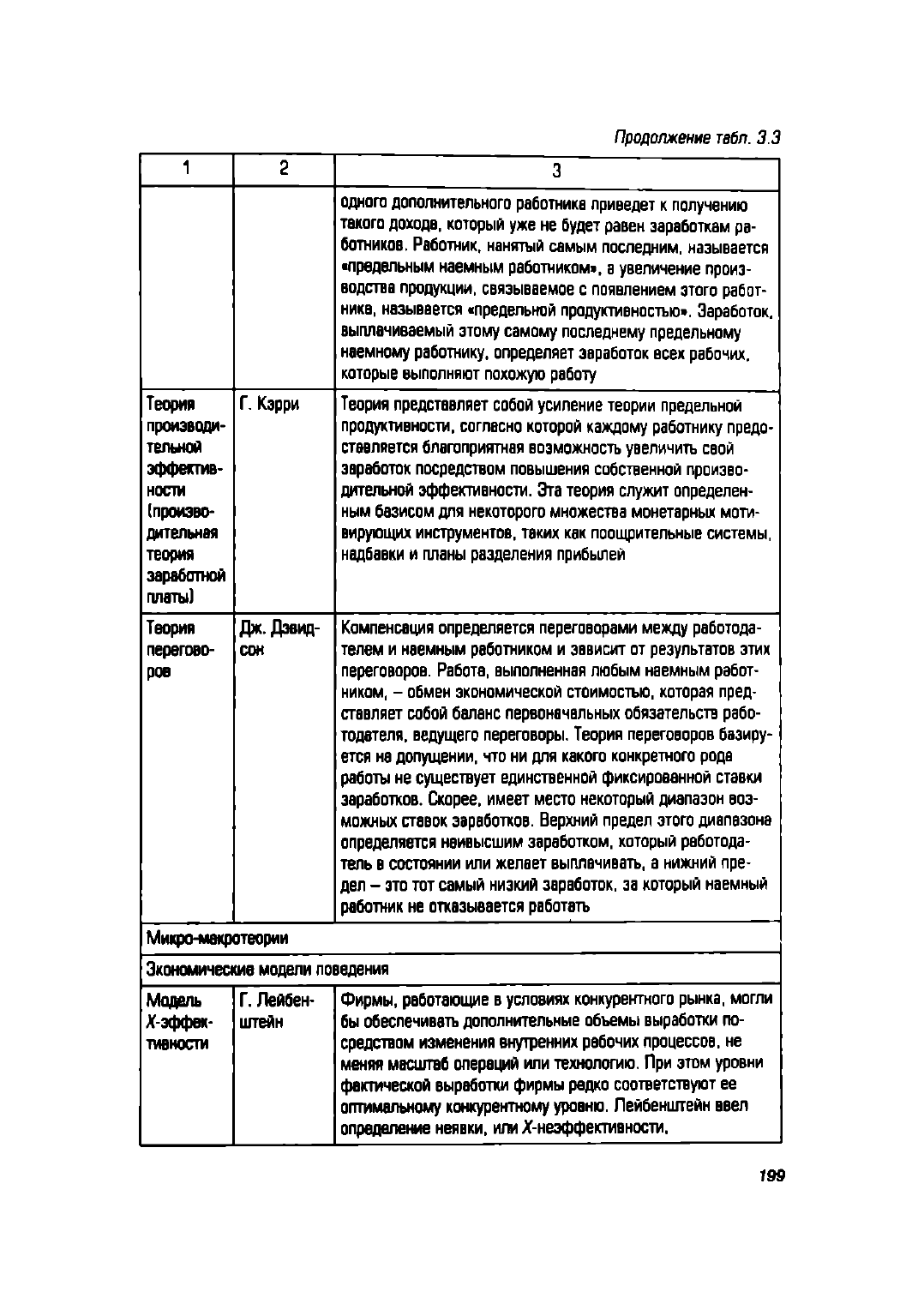 Продолжение табл. 3.3

| 1 | 2 | 3 |
|---|---|---|
| | | одного дополнительного работника приведет к получению такого дохода, который уже не будет равен заработкам работников. Работник, нанятый самым последним, называется «предельным наемным работником», а увеличение производства продукции, связываемое с появлением этого работника, называется «предельной продуктивностью». Заработок, выплачиваемый этому самому последнему предельному наемному работнику, определяет заработок всех рабочих, которые выполняют похожую работу |
| Теория производительной эффективности (производительная теория заработной платы) | Г. Кэрри | Теория представляет собой усиление теории предельной продуктивности, согласно которой каждому работнику предоставляется благоприятная возможность увеличить свой заработок посредством повышения собственной производительной эффективности. Эта теория служит определенным базисом для некоторого множества монетарных мотивирующих инструментов, таких как поощрительные системы, надбавки и планы разделения прибылей |
| Теория переговоров | Дж. Дэвидсон | Компенсация определяется переговорами между работодателем и наемным работником и зависит от результатов этих переговоров. Работа, выполненная любым наемным работником, – обмен экономической стоимостью, которая представляет собой баланс первоначальных обязательств работодателя, ведущего переговоры. Теория переговоров базируется на допущении, что ни для какого конкретного рода работы не существует единственной фиксированной ставки заработков. Скорее, имеет место некоторый диапазон возможных ставок заработков. Верхний предел этого диапазона определяется наивысшим заработком, который работодатель в состоянии или желает выплачивать, а нижний предел – это тот самый низкий заработок, за который наемный работник не отказывается работать |
| Микро-макротеории | | |
| Экономические модели поведения | | |
| Модель X-эффективности | Г. Лейбенштейн | Фирмы, работающие в условиях конкурентного рынка, могли бы обеспечивать дополнительные объемы выработки посредством изменения внутренних рабочих процессов, не меняя масштаб операций или технологию. При этом уровни фактической выработки фирмы редко соответствуют ее оптимальному конкурентному уровню. Лейбенштейн ввел определение неявки, или X-неэффективности, |

199